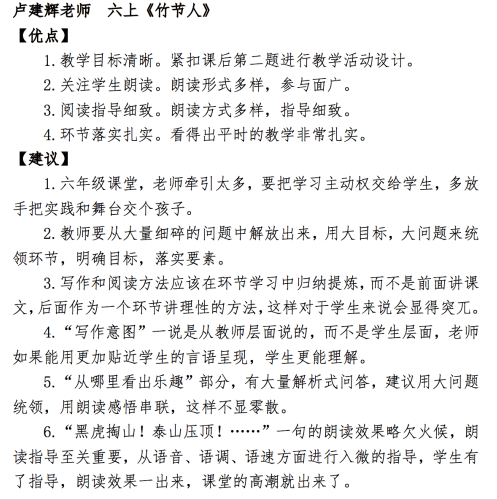 卢建辉老师　六上《竹节人》

【优点】

1. 教学目标清晰。紧扣课后第二题进行教学活动设计。

2. 关注学生朗读。朗读形式多样，参与面广。

3. 阅读指导细致。朗读方式多样，指导细致。

4. 环节落实扎实。看得出平时的教学非常扎实。

【建议】

1. 六年级课堂，老师牵引太多，要把学习主动权交给学生，多放手把实践和舞台交个孩子。

2. 教师要从大量细碎的问题中解放出来，用大目标，大问题来统领环节，明确目标，落实要素。

3. 写作和阅读方法应该在环节学习中归纳提炼，而不是前面讲课文，后面作为一个环节讲理性的方法，这样对于学生来说会显得突兀。

4. “写作意图”一说是从教师层面说的，而不是学生层面，老师如果能用更加贴近学生的言语呈现，学生更能理解。

5. “从哪里看出乐趣”部分，有大量解析式问答，建议用大问题统领，用朗读感悟串联，这样不显零散。

6. “黑虎掏山！泰山压顶！……”一句的朗读效果略欠火候，朗读指导至关重要，从语音、语调、语速方面进行入微的指导，学生有了指导，朗读效果一出来，课堂的高潮就出来了。